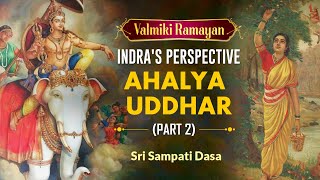 Valmiki Ramayan

INDRA'S PERSPECTIVE

AHALYA UDDHAR

(PART 2)

Sri Sampati Dasa